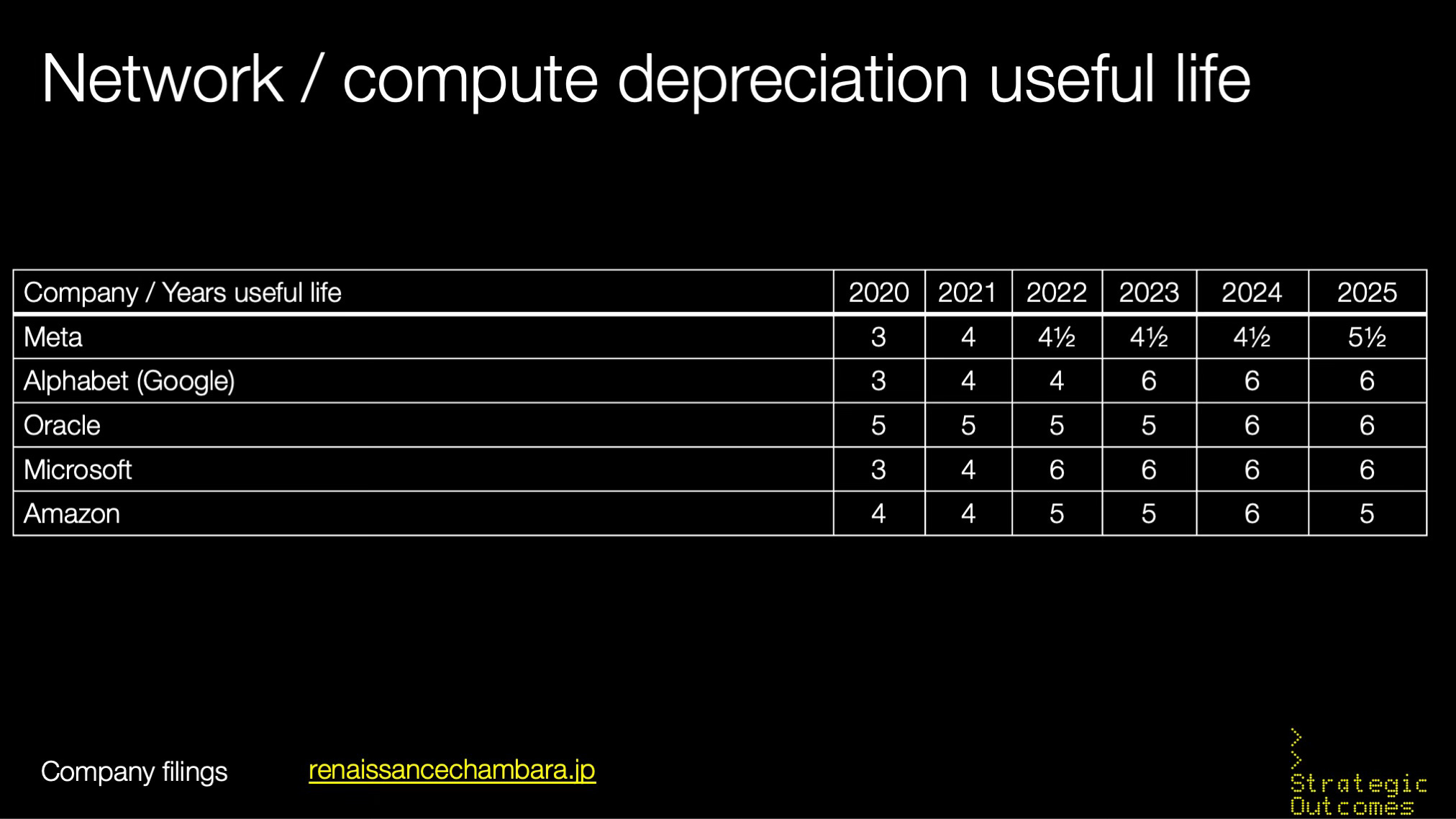 Network / compute depreciation useful life

| Company / Years useful life | 2020 | 2021 | 2022 | 2023 | 2024 | 2025 |
|---|---|---|---|---|---|---|
| Meta | 3 | 4 | 4½ | 4½ | 4½ | 5½ |
| Alphabet (Google) | 3 | 4 | 4 | 6 | 6 | 6 |
| Oracle | 5 | 5 | 5 | 5 | 6 | 6 |
| Microsoft | 3 | 4 | 6 | 6 | 6 | 6 |
| Amazon | 4 | 4 | 5 | 5 | 6 | 5 |

Company filings

renaissancechambara.jp

>
>
Strategic
Outcomes